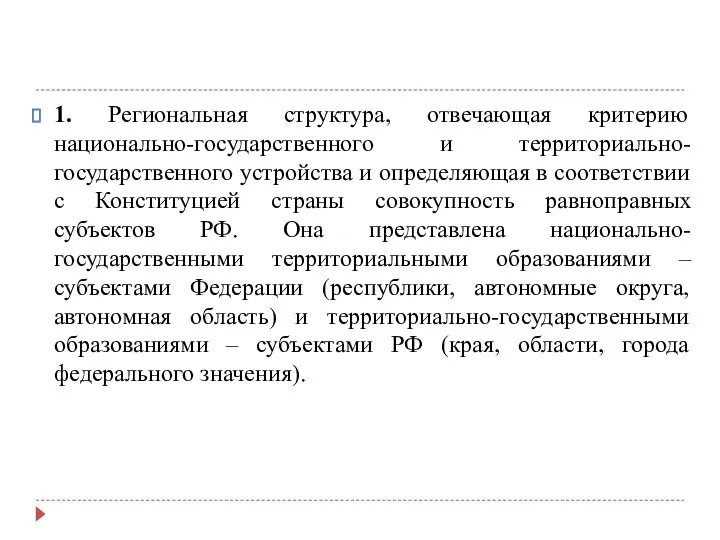 1. Региональная структура, отвечающая критерию национально-государственного и территориально-государственного устройства и определяющая в соответствии с Конституцией страны совокупность равноправных субъектов РФ. Она представлена национально-государственными территориальными образованиями – субъектами Федерации (республики, автономные округа, автономная область) и территориально-государственными образованиями – субъектами РФ (края, области, города федерального значения).